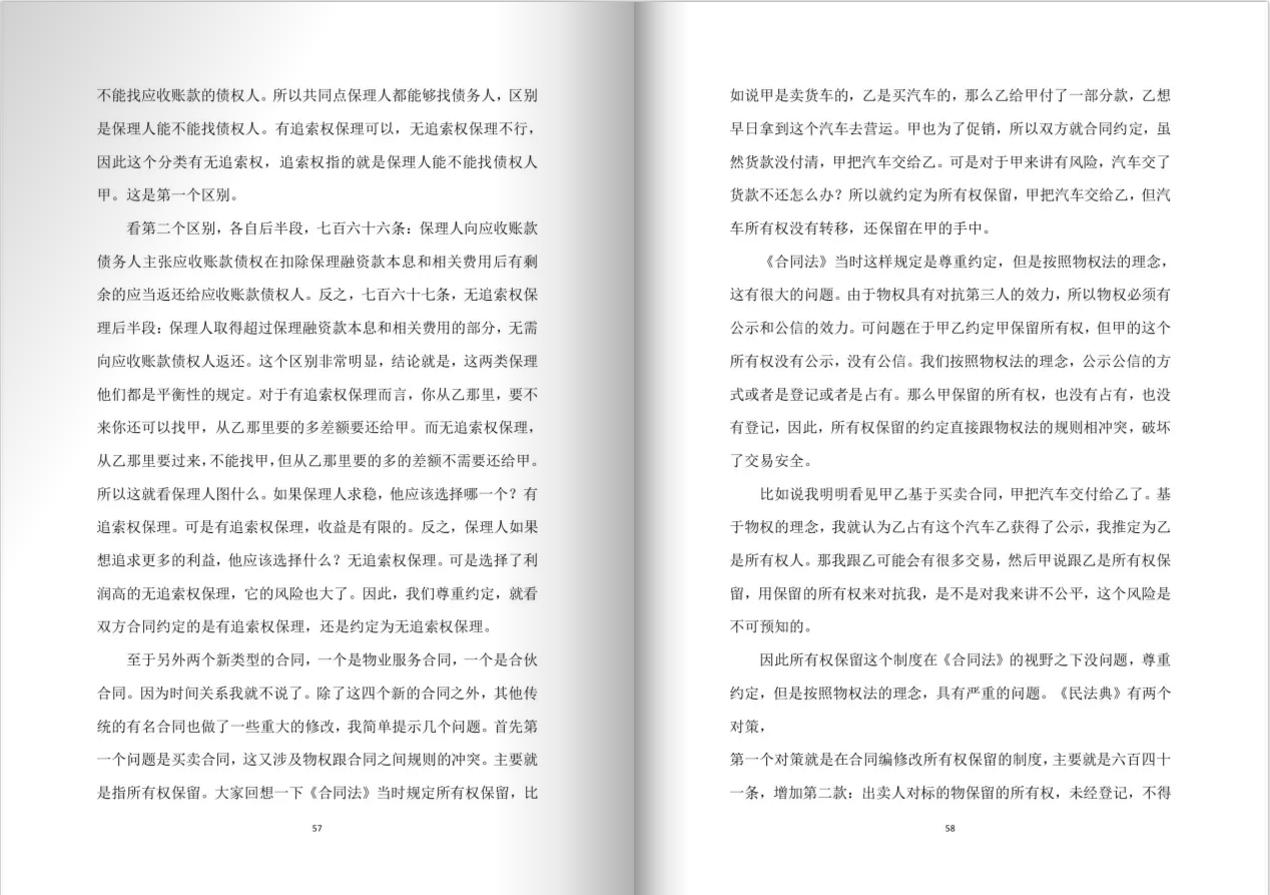 不能找应收账款的债权人。所以共同点保理人都能够找债务人，区别是保理人能不能找债权人。有追索权保理可以，无追索权保理不行，因此这个分类有无追索权，追索权指的就是保理人能不能找债权人甲。这是第一个区别。

看第二个区别，各自后半段，七百六十六条：保理人向应收账款债务人主张应收账款债权在扣除保理融资款本息和相关费用后有剩余的应当返还给应收账款债权人。反之，七百六十七条，无追索权保理后半段：保理人取得超过保理融资款本息和相关费用的部分，无需向应收账款债权人返还。这个区别非常明显，结论就是，这两类保理他们都是平衡性的规定。对于有追索权保理而言，你从乙那里，要不来你还可以找甲，从乙那里要的多差额要还给甲。而无追索权保理，从乙那里要过来，不能找甲，但从乙那里要的多的差额不需要还给甲。所以这就看保理人图什么。如果保理人求稳，他应该选择哪一个？有追索权保理。可是有追索权保理，收益是有限的。反之，保理人如果想追求更多的利益，他应该选择什么？无追索权保理。可是选择了利润高的无追索权保理，它的风险也大了。因此，我们尊重约定，就看双方合同约定的是有追索权保理，还是约定为无追索权保理。

至于另外两个新类型的合同，一个是物业服务合同，一个是合伙合同。因为时间关系我就不说了。除了这四个新的合同之外，其他传统的有名合同也做了一些重大的修改，我简单提示几个问题。首先第一个问题是买卖合同，这又涉及物权跟合同之间规则的冲突。主要就是指所有权保留。大家回想一下《合同法》当时规定所有权保留，比

57

如说甲是卖货车的，乙是买汽车的，那么乙给甲付了一部分款，乙想早日拿到这个汽车去营运。甲也为了促销，所以双方就合同约定，虽然货款没付清，甲把汽车交给乙。可是对于甲来讲有风险，汽车交了货款不还怎么办？所以就约定为所有权保留，甲把汽车交给乙，但汽车所有权没有转移，还保留在甲的手中。

《合同法》当时这样规定是尊重约定，但是按照物权法的理念，这有很大的问题。由于物权具有对抗第三人的效力，所以物权必须有公示和公信的效力。可问题在于甲乙约定甲保留所有权，但甲的这个所有权没有公示，没有公信。我们按照物权法的理念，公示公信的方式或者是登记或者是占有。那么甲保留的所有权，也没有占有，也没有登记，因此，所有权保留的约定直接跟物权法的规则相冲突，破坏了交易安全。

比如说我明明看见甲乙基于买卖合同，甲把汽车交付给乙了。基于物权的理念，我就认为乙占有这个汽车乙获得了公示，我推定为乙是所有权人。那我跟乙可能会有很多交易，然后甲说跟乙是所有权保留，用保留的所有权来对抗我，是不是对我来讲不公平，这个风险是不可预知的。

因此所有权保留这个制度在《合同法》的视野之下没问题，尊重约定，但是按照物权法的理念，具有严重的问题。《民法典》有两个对策，

第一个对策就是在合同编修改所有权保留的制度，主要就是六百四十一条，增加第二款：出卖人对标的物保留的所有权，未经登记，不得

58